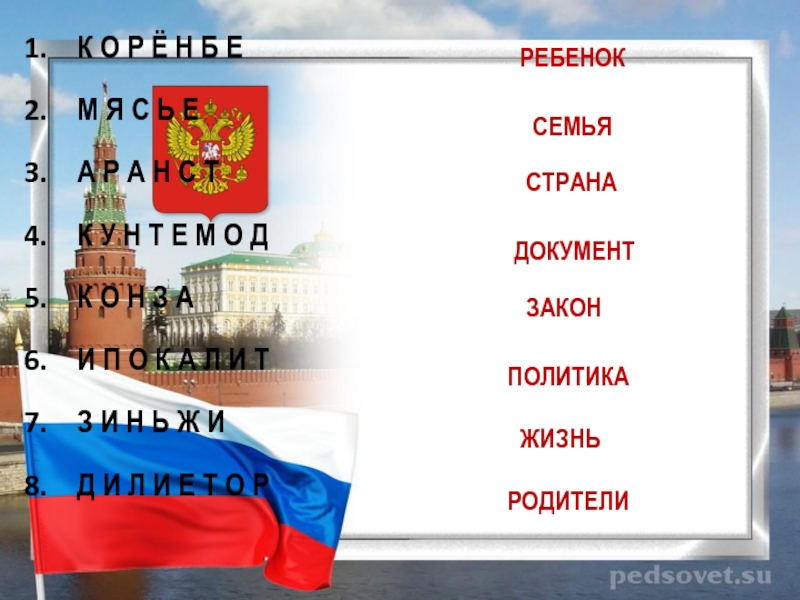 1. К О Р Ё Н Б Е
2. М Я С Ь Е
3. А Р А Н С Т
4. К У Н Т Е М О Д
5. К О Н З А
6. И П О К А Л И Т
7. З И Н Ь Ж И
8. Д И Л И Е Т О Р

РЕБЕНОК
СЕМЬЯ
СТРАНА
ДОКУМЕНТ
ЗАКОН
ПОЛИТИКА
ЖИЗНЬ
РОДИТЕЛИ

pedsovet.su